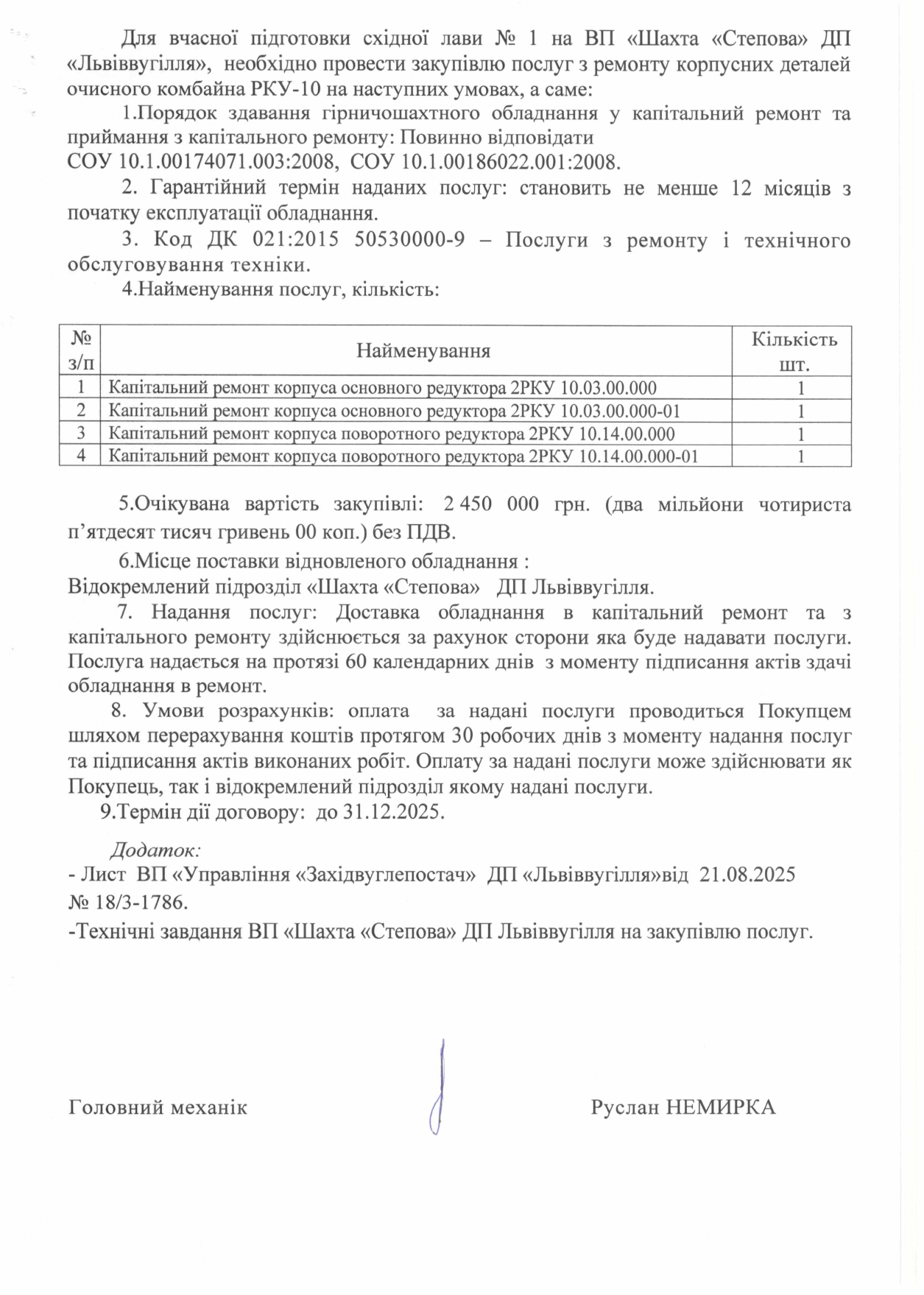 Для вчасної підготовки східної лави № 1 на ВП «Шахта «Степова» ДП «Львіввугілля», необхідно провести закупівлю послуг з ремонту корпусних деталей очисного комбайна РКУ-10 на наступних умовах, а саме:

1.Порядок здавання гірничошахтного обладнання у капітальний ремонт та приймання з капітального ремонту: Повинно відповідати СОУ 10.1.00174071.003:2008, СОУ 10.1.00186022.001:2008.

2. Гарантійний термін наданих послуг: становить не менше 12 місяців з початку експлуатації обладнання.

3. Код ДК 021:2015 50530000-9 – Послуги з ремонту і технічного обслуговування техніки.

4.Найменування послуг, кількість:

| № з/п | Найменування | Кількість шт. |
|---|---|---|
| 1 | Капітальний ремонт корпуса основного редуктора 2РКУ 10.03.00.000 | 1 |
| 2 | Капітальний ремонт корпуса основного редуктора 2РКУ 10.03.00.000-01 | 1 |
| 3 | Капітальний ремонт корпуса поворотного редуктора 2РКУ 10.14.00.000 | 1 |
| 4 | Капітальний ремонт корпуса поворотного редуктора 2РКУ 10.14.00.000-01 | 1 |

5.Очікувана вартість закупівлі: 2 450 000 грн. (два мільйони чотириста п’ятдесят тисяч гривень 00 коп.) без ПДВ.

6.Місце поставки відновленого обладнання :
Відокремлений підрозділ «Шахта «Степова» ДП Львіввугілля.

7. Надання послуг: Доставка обладнання в капітальний ремонт та з капітального ремонту здійснюється за рахунок сторони яка буде надавати послуги. Послуга надається на протязі 60 календарних днів з моменту підписання актів здачі обладнання в ремонт.

8. Умови розрахунків: оплата за надані послуги проводиться Покупцем шляхом перерахування коштів протягом 30 робочих днів з моменту надання послуг та підписання актів виконаних робіт. Оплату за надані послуги може здійснювати як Покупець, так і відокремлений підрозділ якому надані послуги.

9.Термін дії договору: до 31.12.2025.

Додаток:
- Лист ВП «Управління «Західвуглепостач» ДП «Львіввугілля»від 21.08.2025 № 18/3-1786.
-Технічні завдання ВП «Шахта «Степова» ДП Львіввугілля на закупівлю послуг.

Головний механік Руслан НЕМИРКА